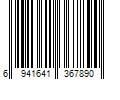 6 941641 367890